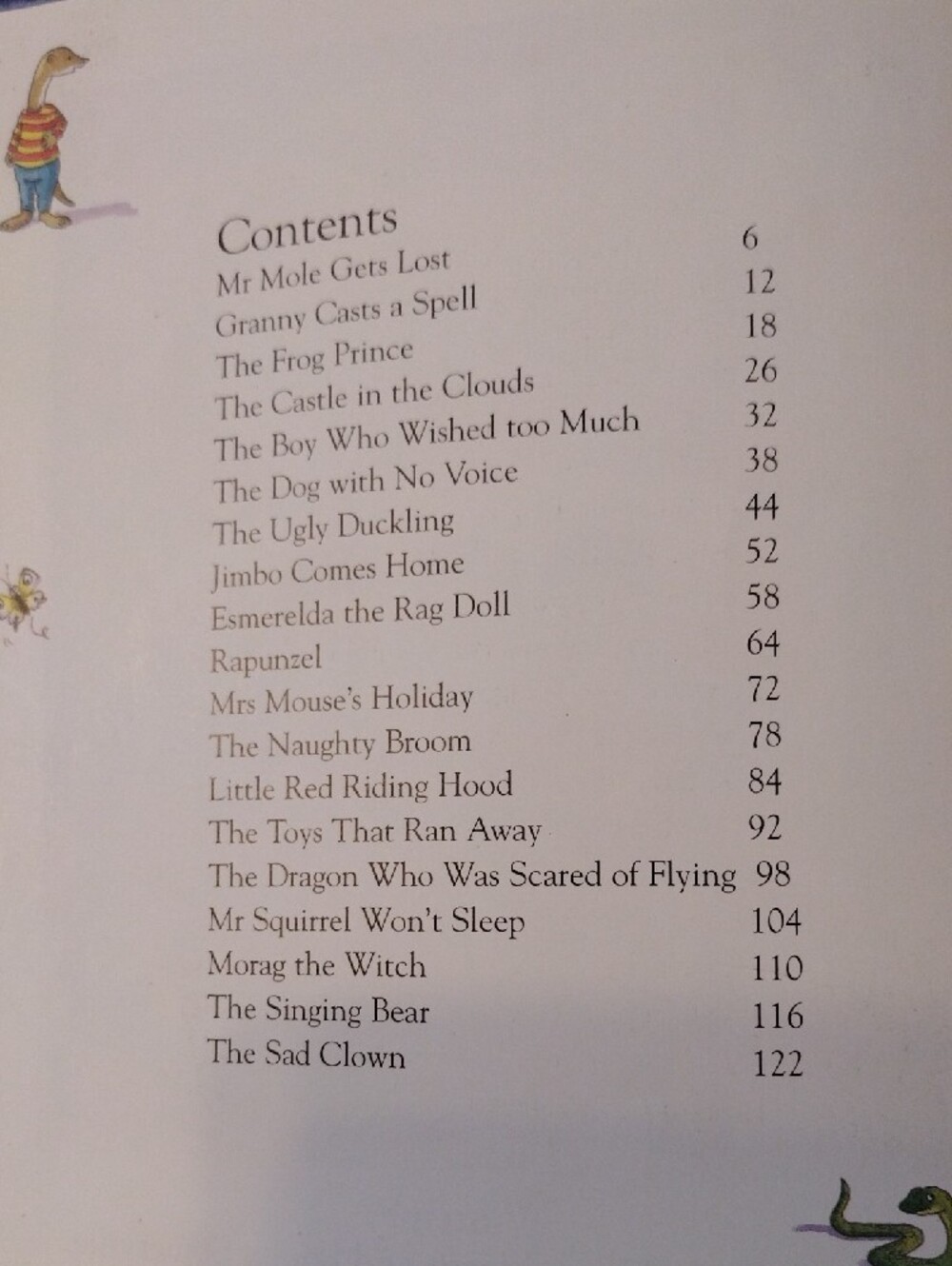 Contents

| | |
|---|---|
| Mr Mole Gets Lost | 6 |
| Granny Casts a Spell | 12 |
| The Frog Prince | 18 |
| The Castle in the Clouds | 26 |
| The Boy Who Wished too Much | 32 |
| The Dog with No Voice | 38 |
| The Ugly Duckling | 44 |
| Jimbo Comes Home | 52 |
| Esmerelda the Rag Doll | 58 |
| Rapunzel | 64 |
| Mrs Mouse's Holiday | 72 |
| The Naughty Broom | 78 |
| Little Red Riding Hood | 84 |
| The Toys That Ran Away | 92 |
| The Dragon Who Was Scared of Flying | 98 |
| Mr Squirrel Won't Sleep | 104 |
| Morag the Witch | 110 |
| The Singing Bear | 116 |
| The Sad Clown | 122 |